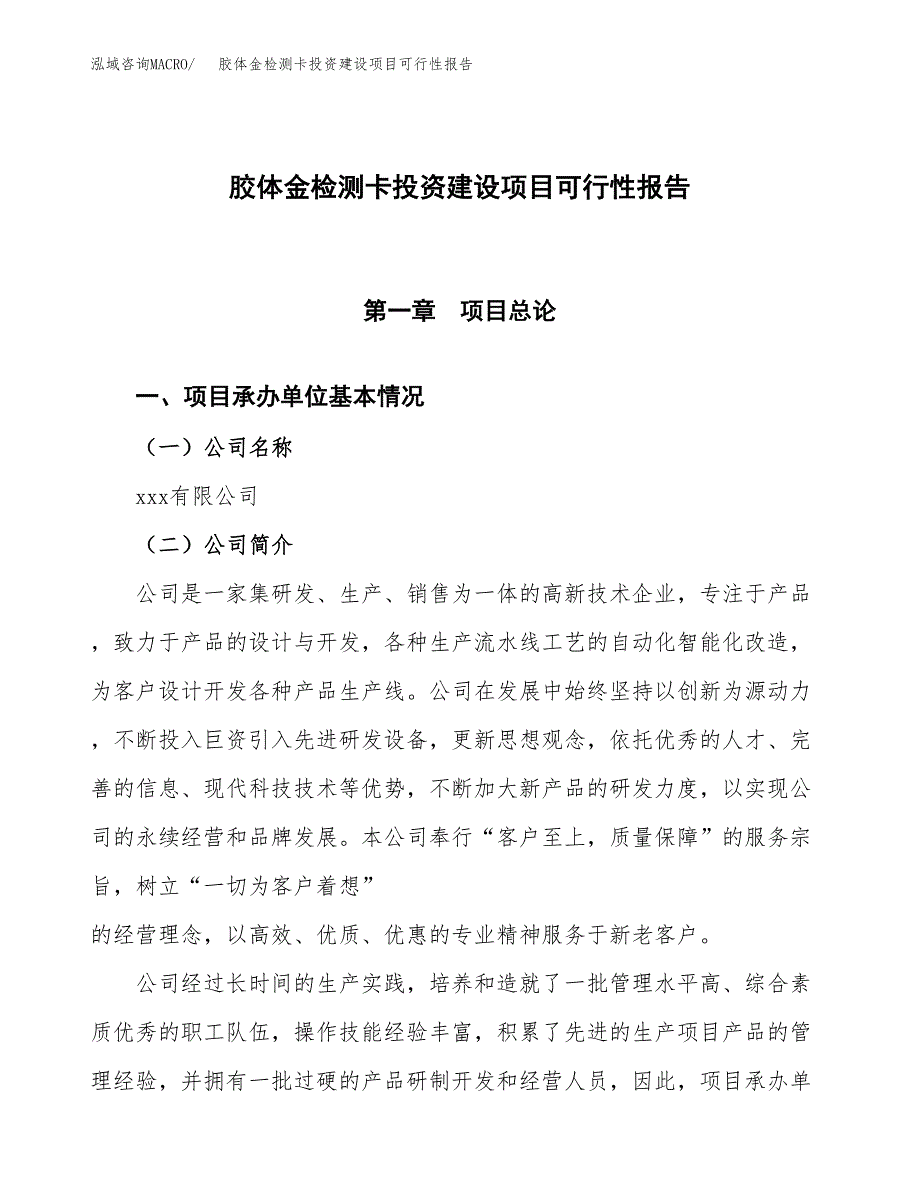 泓域咨询MACRO/　胶体金检测卡投资建设项目可行性报告

胶体金检测卡投资建设项目可行性报告

第一章　项目总论

一、项目承办单位基本情况

（一）公司名称

xxx有限公司

（二）公司简介

公司是一家集研发、生产、销售为一体的高新技术企业，专注于产品，致力于产品的设计与开发，各种生产流水线工艺的自动化智能化改造，为客户设计开发各种产品生产线。公司在发展中始终坚持以创新为源动力，不断投入巨资引入先进研发设备，更新思想观念，依托优秀的人才、完善的信息、现代科技技术等优势，不断加大新产品的研发力度，以实现公司的永续经营和品牌发展。本公司奉行“客户至上，质量保障”的服务宗旨，树立“一切为客户着想”
的经营理念，以高效、优质、优惠的专业精神服务于新老客户。

公司经过长时间的生产实践，培养和造就了一批管理水平高、综合素质优秀的职工队伍，操作技能经验丰富，积累了先进的生产项目产品的管理经验，并拥有一批过硬的产品研制开发和经营人员，因此，项目承办单